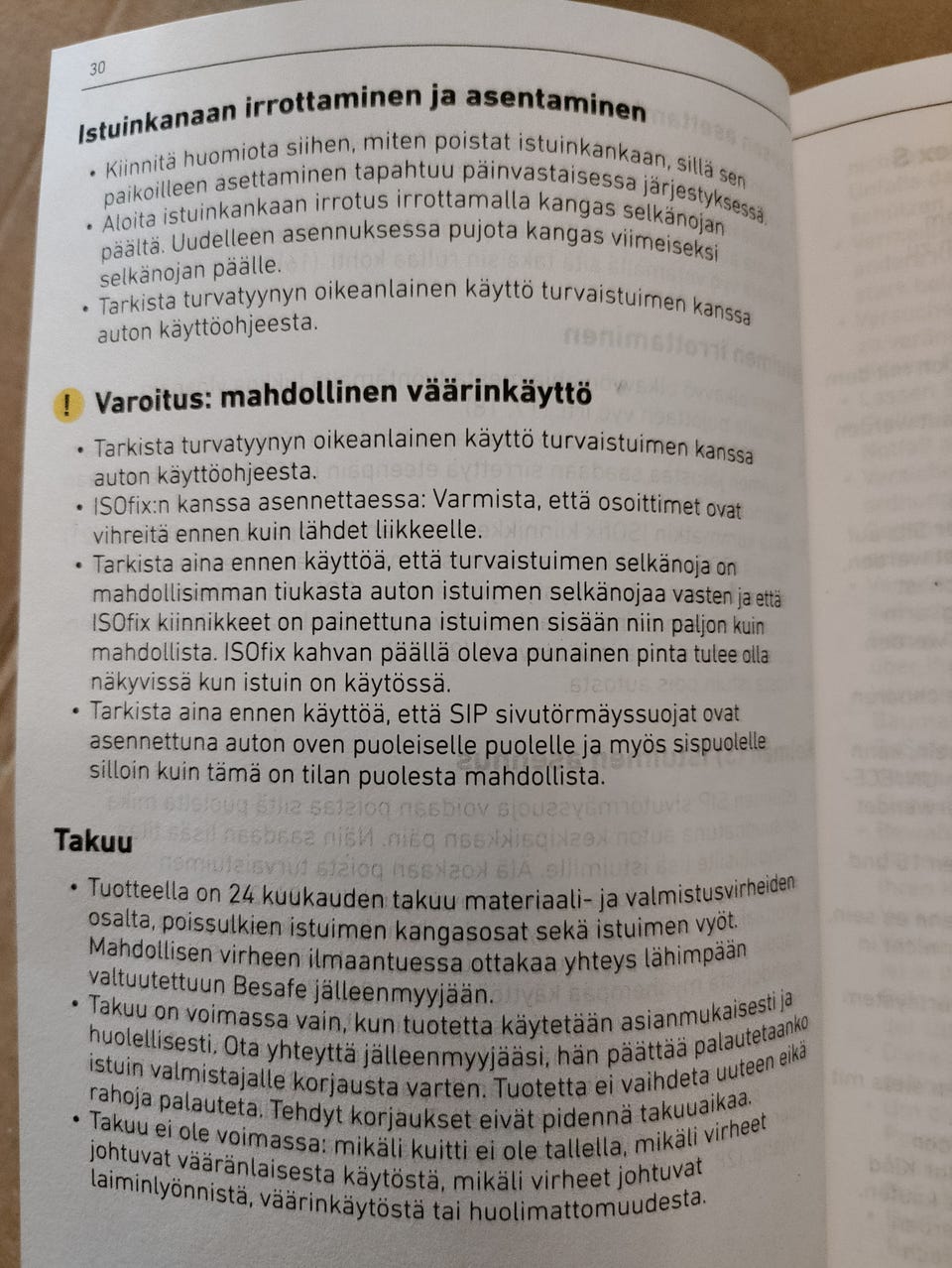 30

Istuinkanaan irrottaminen ja asentaminen

• Kiinnitä huomiota siihen, miten poistat istuinkankaan, sillä sen paikoilleen asettaminen tapahtuu päinvastaisessa järjestyksessä.
• Aloita istuinkankaan irrotus irrottamalla kangas selkänojan päältä. Uudelleen asennuksessa pujota kangas viimeiseksi selkänojan päälle.
• Tarkista turvatyynyn oikeanlainen käyttö turvaistuimen kanssa auton käyttöohjeesta.

! Varoitus: mahdollinen väärinkäyttö

• Tarkista turvatyynyn oikeanlainen käyttö turvaistuimen kanssa auton käyttöohjeesta.
• ISOfix:n kanssa asennettaessa: Varmista, että osoittimet ovat vihreitä ennen kuin lähdet liikkeelle.
• Tarkista aina ennen käyttöä, että turvaistuimen selkänoja on mahdollisimman tiukasta auton istuimen selkänojaa vasten ja että ISOfix kiinnikkeet on painettuna istuimen sisään niin paljon kuin mahdollista. ISOfix kahvan päällä oleva punainen pinta tulee olla näkyvissä kun istuin on käytössä.
• Tarkista aina ennen käyttöä, että SIP sivutörmäyssuojat ovat asennettuna auton oven puoleiselle puolelle ja myös sispuolelle silloin kuin tämä on tilan puolesta mahdollista.

Takuu

• Tuotteella on 24 kuukauden takuu materiaali- ja valmistusvirheiden osalta, poissulkien istuimen kangasosat sekä istuimen vyöt. Mahdollisen virheen ilmaantuessa ottakaa yhteys lähimpään valtuutettuun Besafe jälleenmyyjään.
• Takuu on voimassa vain, kun tuotetta käytetään asianmukaisesti ja huolellisesti. Ota yhteyttä jälleenmyyjääsi, hän päättää palautetaanko istuin valmistajalle korjausta varten. Tuotetta ei vaihdeta uuteen eikä rahoja palauteta. Tehdyt korjaukset eivät pidennä takuuaikaa.
• Takuu ei ole voimassa: mikäli kuitti ei ole tallella, mikäli virheet johtuvat vääränlaisesta käytöstä, mikäli virheet johtuvat laiminlyönnistä, väärinkäytöstä tai huolimattomuudesta.